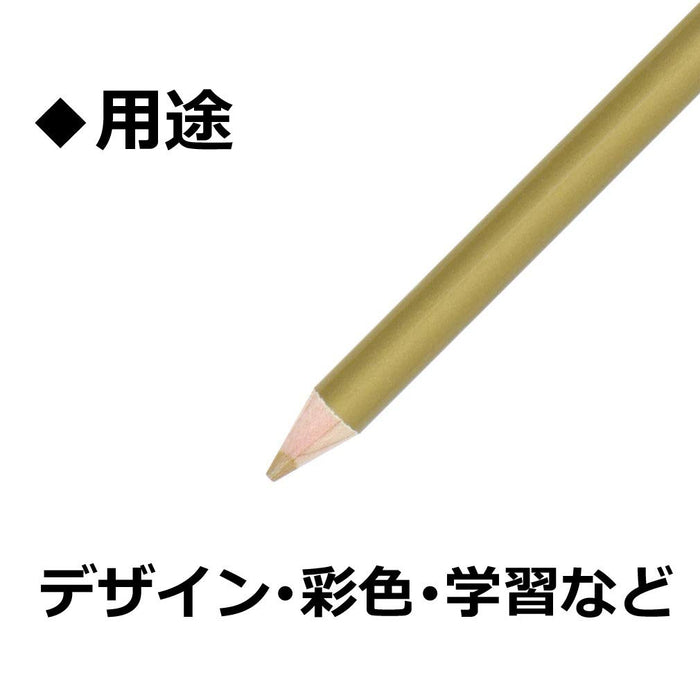 ◆用途

デザイン・彩色・学習など